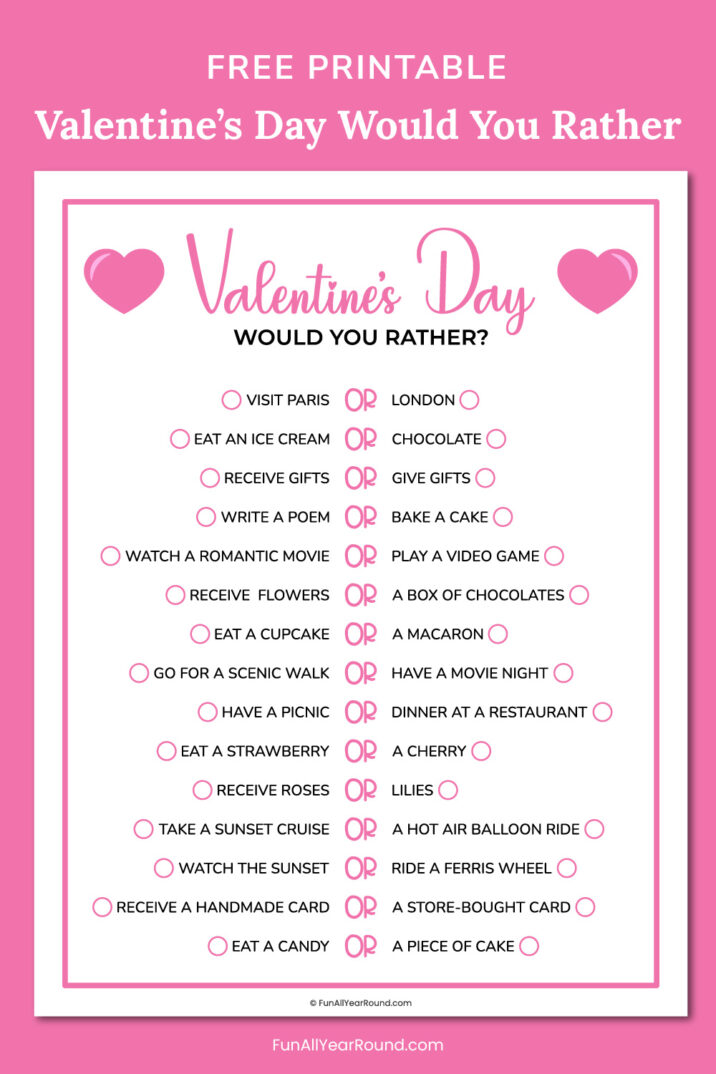 FREE PRINTABLE

Valentine's Day Would You Rather

Valentine's Day

WOULD YOU RATHER?

VISIT PARIS OR LONDON

EAT AN ICE CREAM OR CHOCOLATE

RECEIVE GIFTS OR GIVE GIFTS

WRITE A POEM OR BAKE A CAKE

WATCH A ROMANTIC MOVIE OR PLAY A VIDEO GAME

RECEIVE FLOWERS OR A BOX OF CHOCOLATES

EAT A CUPCAKE OR A MACARON

GO FOR A SCENIC WALK OR HAVE A MOVIE NIGHT

HAVE A PICNIC OR DINNER AT A RESTAURANT

EAT A STRAWBERRY OR A CHERRY

RECEIVE ROSES OR LILIES

TAKE A SUNSET CRUISE OR A HOT AIR BALLOON RIDE

WATCH THE SUNSET OR RIDE A FERRIS WHEEL

RECEIVE A HANDMADE CARD OR A STORE-BOUGHT CARD

EAT A CANDY OR A PIECE OF CAKE

© FunAllYearRound.com

FunAllYearRound.com